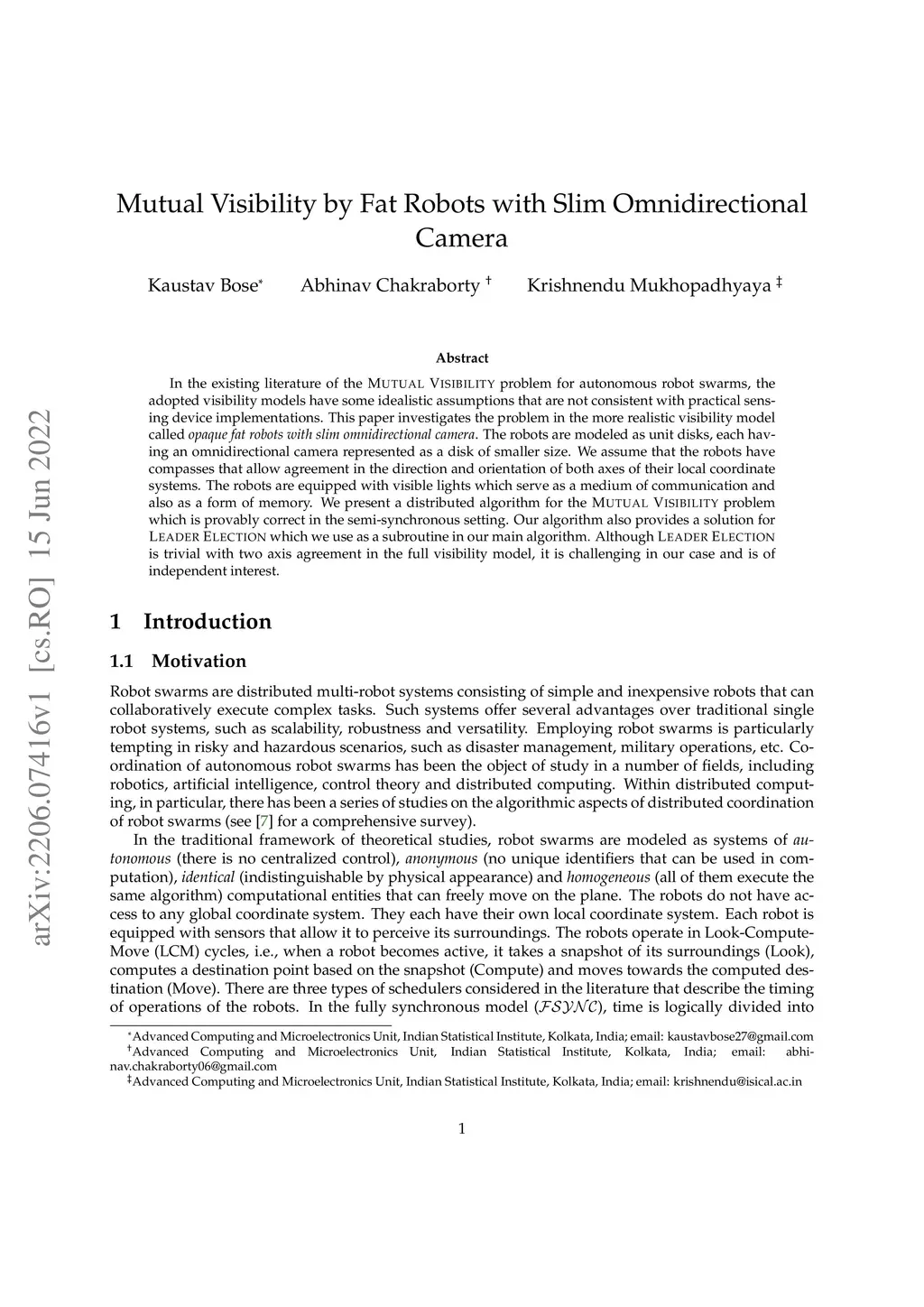 arXiv:2206.07416v1 [cs.RO] 15 Jun 2022

Mutual Visibility by Fat Robots with Slim Omnidirectional Camera

Kaustav Bose* Abhinav Chakraborty † Krishnendu Mukhopadhyaya ‡

Abstract

In the existing literature of the MUTUAL VISIBILITY problem for autonomous robot swarms, the adopted visibility models have some idealistic assumptions that are not consistent with practical sensing device implementations. This paper investigates the problem in the more realistic visibility model called opaque fat robots with slim omnidirectional camera. The robots are modeled as unit disks, each having an omnidirectional camera represented as a disk of smaller size. We assume that the robots have compasses that allow agreement in the direction and orientation of both axes of their local coordinate systems. The robots are equipped with visible lights which serve as a medium of communication and also as a form of memory. We present a distributed algorithm for the MUTUAL VISIBILITY problem which is provably correct in the semi-synchronous setting. Our algorithm also provides a solution for LEADER ELECTION which we use as a subroutine in our main algorithm. Although LEADER ELECTION is trivial with two axis agreement in the full visibility model, it is challenging in our case and is of independent interest.

1 Introduction

1.1 Motivation

Robot swarms are distributed multi-robot systems consisting of simple and inexpensive robots that can collaboratively execute complex tasks. Such systems offer several advantages over traditional single robot systems, such as scalability, robustness and versatility. Employing robot swarms is particularly tempting in risky and hazardous scenarios, such as disaster management, military operations, etc. Coordination of autonomous robot swarms has been the object of study in a number of fields, including robotics, artificial intelligence, control theory and distributed computing. Within distributed computing, in particular, there has been a series of studies on the algorithmic aspects of distributed coordination of robot swarms (see [7] for a comprehensive survey).

In the traditional framework of theoretical studies, robot swarms are modeled as systems of autonomous (there is no centralized control), anonymous (no unique identifiers that can be used in computation), identical (indistinguishable by physical appearance) and homogeneous (all of them execute the same algorithm) computational entities that can freely move on the plane. The robots do not have access to any global coordinate system. They each have their own local coordinate system. Each robot is equipped with sensors that allow it to perceive its surroundings. The robots operate in Look-Compute-Move (LCM) cycles, i.e., when a robot becomes active, it takes a snapshot of its surroundings (Look), computes a destination point based on the snapshot (Compute) and moves towards the computed destination (Move). There are three types of schedulers considered in the literature that describe the timing of operations of the robots. In the fully synchronous model ($\mathcal{FSYNC}$), time is logically divided into

*Advanced Computing and Microelectronics Unit, Indian Statistical Institute, Kolkata, India; email: kaustavbose27@gmail.com
†Advanced Computing and Microelectronics Unit, Indian Statistical Institute, Kolkata, India; email: abhinav.chakraborty06@gmail.com
‡Advanced Computing and Microelectronics Unit, Indian Statistical Institute, Kolkata, India; email: krishnendu@isical.ac.in

1